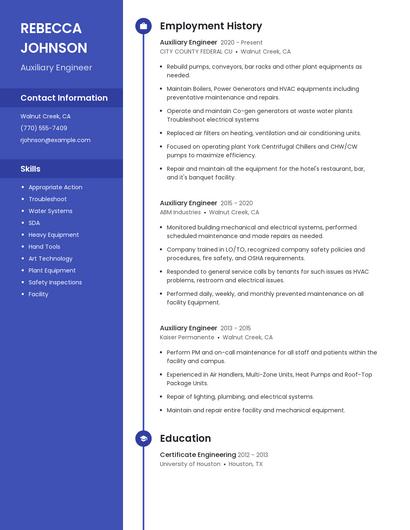 REBECCA JOHNSON

Auxiliary Engineer

Contact Information

Walnut Creek, CA

(770) 555-7409

rjohnson@example.com

Skills

- Appropriate Action
- Troubleshoot
- Water Systems
- SDA
- Heavy Equipment
- Hand Tools
- Art Technology
- Plant Equipment
- Safety Inspections
- Facility

Employment History

Auxiliary Engineer 2020 - Present
CITY COUNTY FEDERAL CU • Walnut Creek, CA

- Rebuild pumps, conveyors, bar racks and other plant equipments as needed.
- Maintain Boilers, Power Generators and HVAC equipments including preventative maintenance and repairs.
- Operate and maintain Co-gen generators at waste water plants Troubleshoot electrical systems
- Replaced air filters on heating, ventilation and air conditioning units.
- Focused on operating plant York Centrifugal Chillers and CHW/CW pumps to maximize efficiency.
- Repair and maintain all the equipment for the hotel's restaurant, bar, and it's banquet facility.

Auxiliary Engineer 2015 - 2020
ABM Industries • Walnut Creek, CA

- Monitored building mechanical and electrical systems, performed scheduled maintenance and made repairs as needed.
- Company trained in LO/TO, recognized company safety policies and procedures, fire safety, and OSHA requirements.
- Responded to general service calls by tenants for such issues as HVAC problems, restroom and electrical issues.
- Performed daily, weekly, and monthly prevented maintenance on all facility Equipment.

Auxiliary Engineer 2013 - 2015
Kaiser Permanente • Walnut Creek, CA

- Perform PM and on-call maintenance for all staff and patients within the facility and campus.
- Experienced in Air Handlers, Multi-Zone Units, Heat Pumps and Roof-Top Package Units.
- Repair of lighting, plumbing, and electrical systems.
- Maintain and repair entire facility and mechanical equipment.

Education

Certificate Engineering 2012 - 2013
University of Houston • Houston, TX